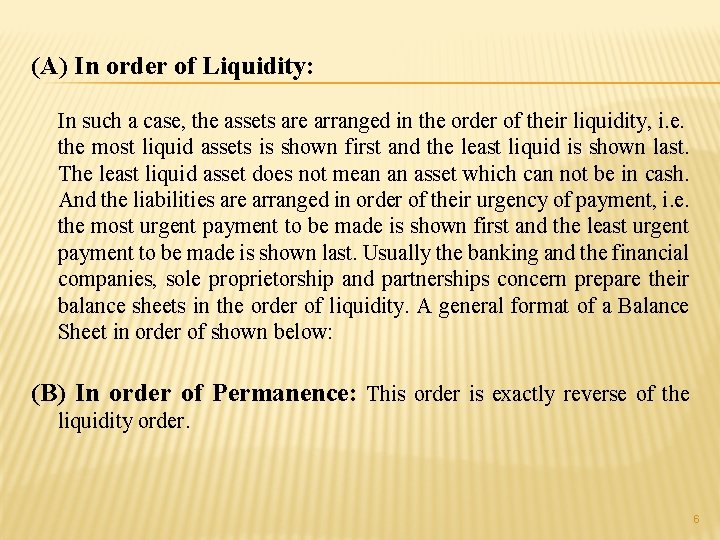 (A) In order of Liquidity:

In such a case, the assets are arranged in the order of their liquidity, i.e. the most liquid assets is shown first and the least liquid is shown last. The least liquid asset does not mean an asset which can not be in cash. And the liabilities are arranged in order of their urgency of payment, i.e. the most urgent payment to be made is shown first and the least urgent payment to be made is shown last. Usually the banking and the financial companies, sole proprietorship and partnerships concern prepare their balance sheets in the order of liquidity. A general format of a Balance Sheet in order of shown below:

(B) In order of Permanence: This order is exactly reverse of the liquidity order.

6